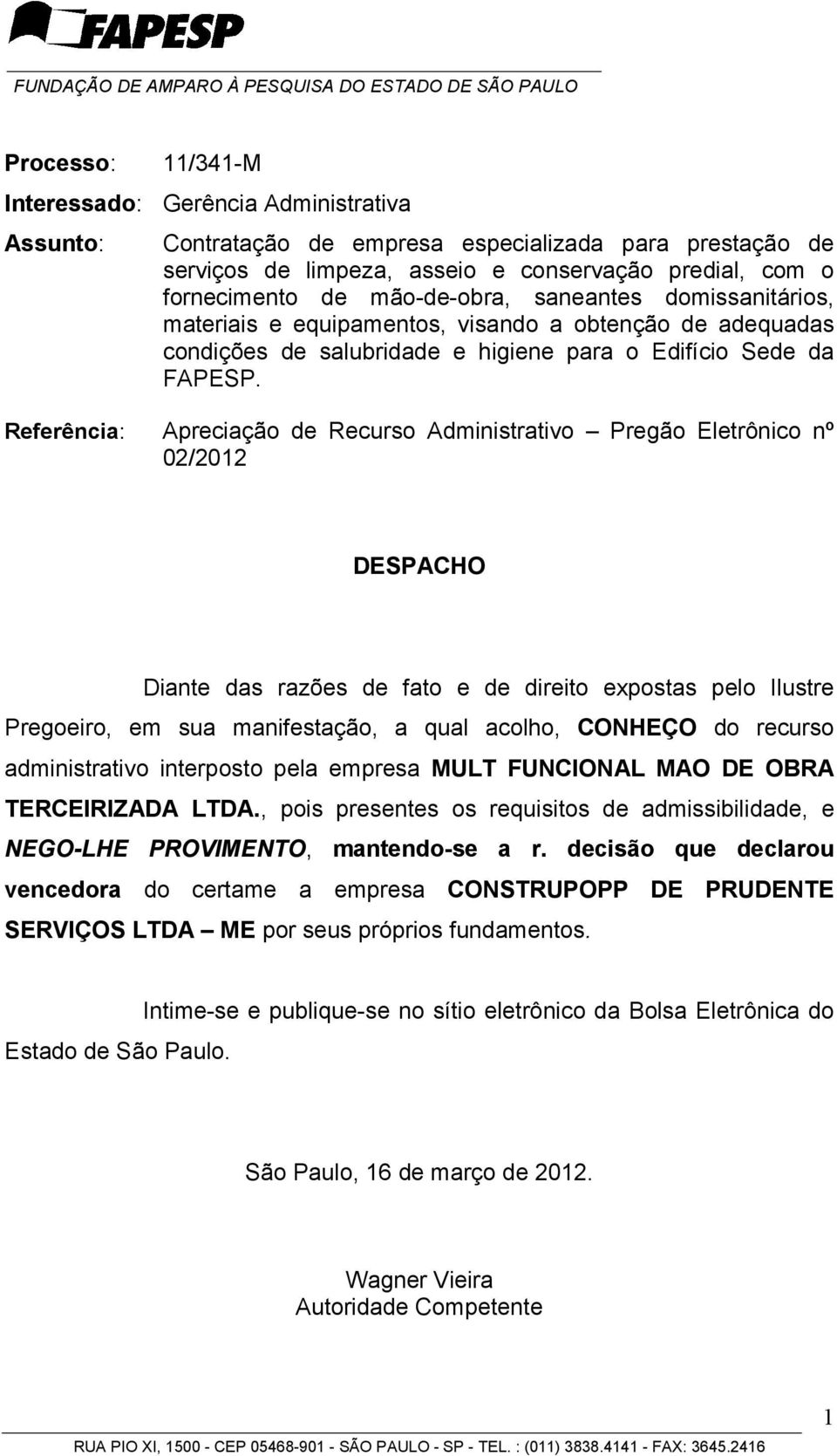 FAPESP

FUNDAÇÃO DE AMPARO À PESQUISA DO ESTADO DE SÃO PAULO

Processo: 11/341-M

Interessado: Gerência Administrativa

Assunto: Contratação de empresa especializada para prestação de serviços de limpeza, asseio e conservação predial, com o fornecimento de mão-de-obra, saneantes domissanitários, materiais e equipamentos, visando a obtenção de adequadas condições de salubridade e higiene para o Edifício Sede da FAPESP.

Referência: Apreciação de Recurso Administrativo – Pregão Eletrônico nº 02/2012

DESPACHO

Diante das razões de fato e de direito expostas pelo Ilustre Pregoeiro, em sua manifestação, a qual acolho, CONHEÇO do recurso administrativo interposto pela empresa MULT FUNCIONAL MAO DE OBRA TERCEIRIZADA LTDA., pois presentes os requisitos de admissibilidade, e NEGO-LHE PROVIMENTO, mantendo-se a r. decisão que declarou vencedora do certame a empresa CONSTRUPOPP DE PRUDENTE SERVIÇOS LTDA – ME por seus próprios fundamentos.

Intime-se e publique-se no sítio eletrônico da Bolsa Eletrônica do Estado de São Paulo.

São Paulo, 16 de março de 2012.

Wagner Vieira
Autoridade Competente

1

RUA PIO XI, 1500 - CEP 05468-901 - SÃO PAULO - SP - TEL. : (011) 3838.4141 - FAX: 3645.2416